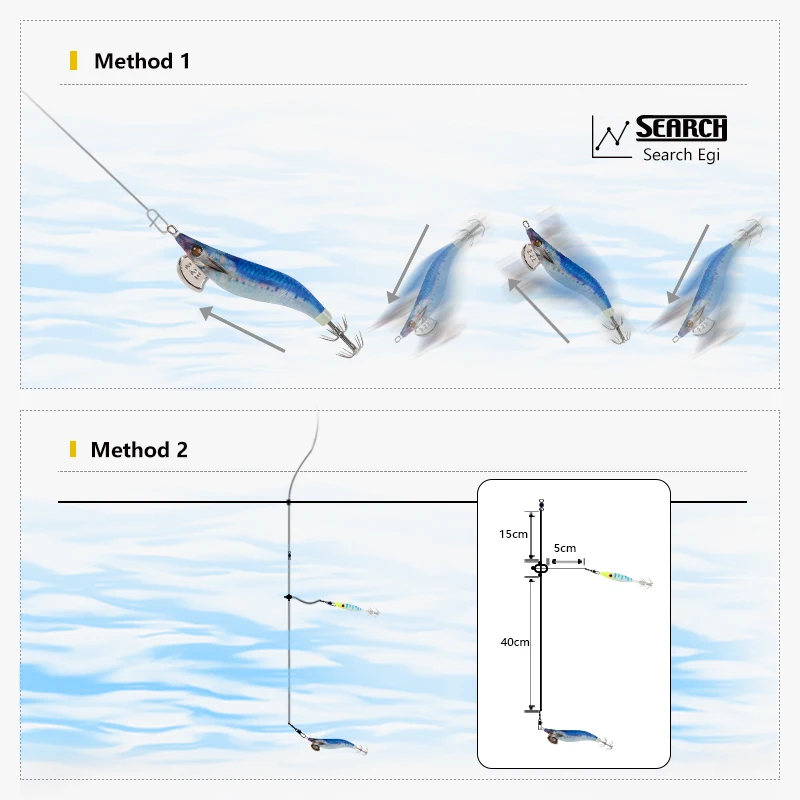 Method 1

SEARCH
Search Egi

Method 2

15cm
5cm
40cm